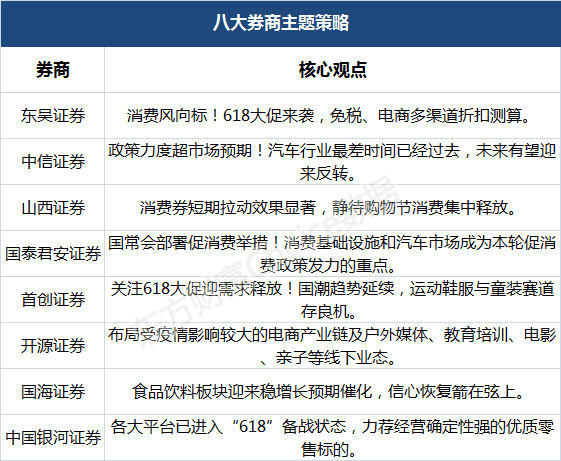 八大券商主题策略

| 券商 | 核心观点 |
|---|---|
| 东吴证券 | 消费风向标！618大促来袭，免税、电商多渠道折扣测算。 |
| 中信证券 | 政策力度超市场预期！汽车行业最差时间已经过去，未来有望迎来反转。 |
| 山西证券 | 消费券短期拉动效果显著，静待购物节消费集中释放。 |
| 国泰君安证券 | 国常会部署促消费举措！消费基础设施和汽车市场成为本轮促消费政策发力的重点。 |
| 首创证券 | 关注618大促迎需求释放！国潮趋势延续，运动鞋服与童装赛道存良机。 |
| 开源证券 | 布局受疫情影响较大的电商产业链及户外媒体、教育培训、电影、亲子等线下业态。 |
| 国海证券 | 食品饮料板块迎来稳增长预期催化，信心恢复箭在弦上。 |
| 中国银河证券 | 各大平台已进入“618”备战状态，力荐经营确定性强的优质零售标的。 |

东方财富Choice数据